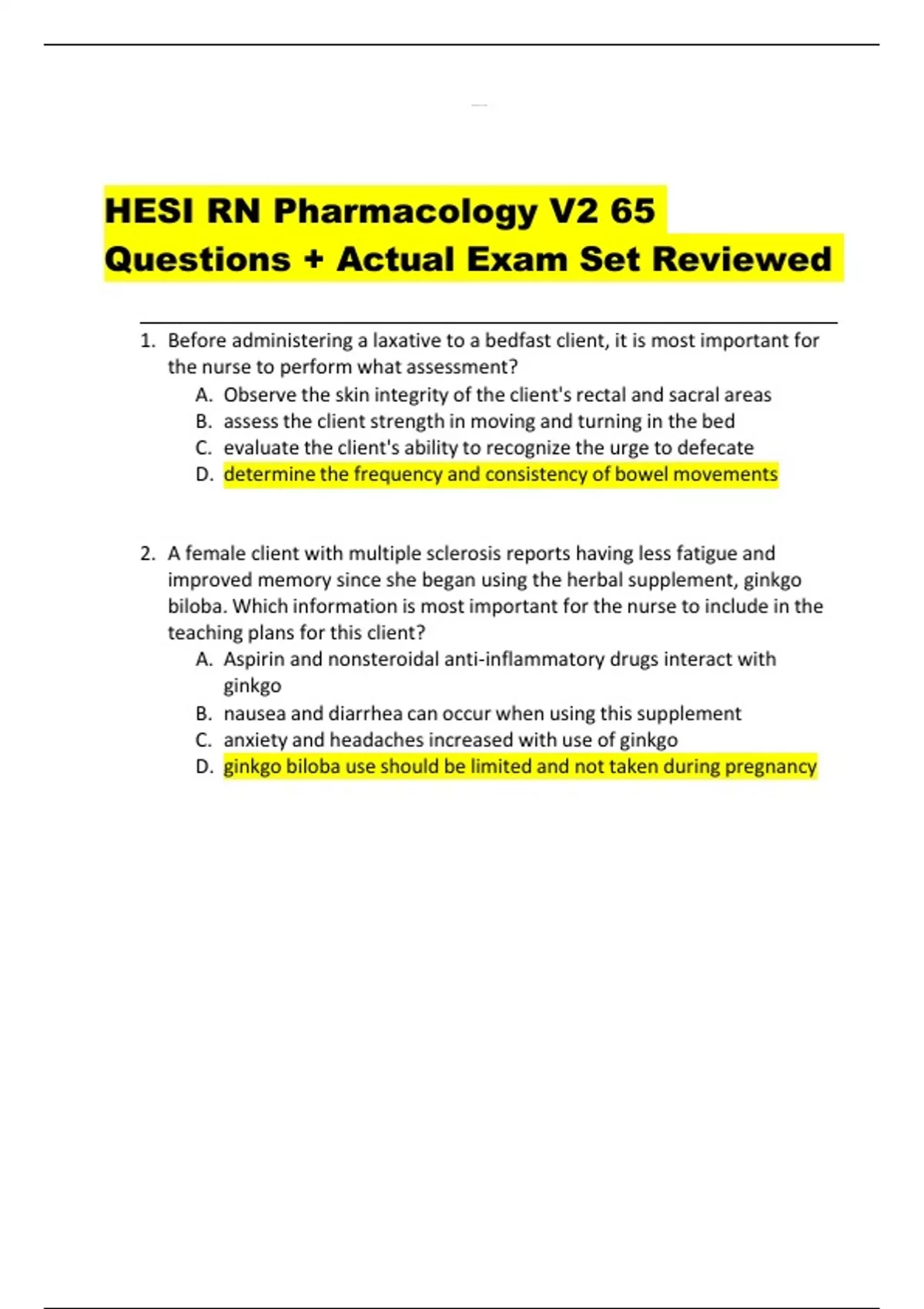 HESI RN Pharmacology V2 65 Questions + Actual Exam Set Reviewed

1. Before administering a laxative to a bedfast client, it is most important for the nurse to perform what assessment?
A. Observe the skin integrity of the client's rectal and sacral areas
B. assess the client strength in moving and turning in the bed
C. evaluate the client's ability to recognize the urge to defecate
D. determine the frequency and consistency of bowel movements

2. A female client with multiple sclerosis reports having less fatigue and improved memory since she began using the herbal supplement, ginkgo biloba. Which information is most important for the nurse to include in the teaching plans for this client?
A. Aspirin and nonsteroidal anti-inflammatory drugs interact with ginkgo
B. nausea and diarrhea can occur when using this supplement
C. anxiety and headaches increased with use of ginkgo
D. ginkgo biloba use should be limited and not taken during pregnancy